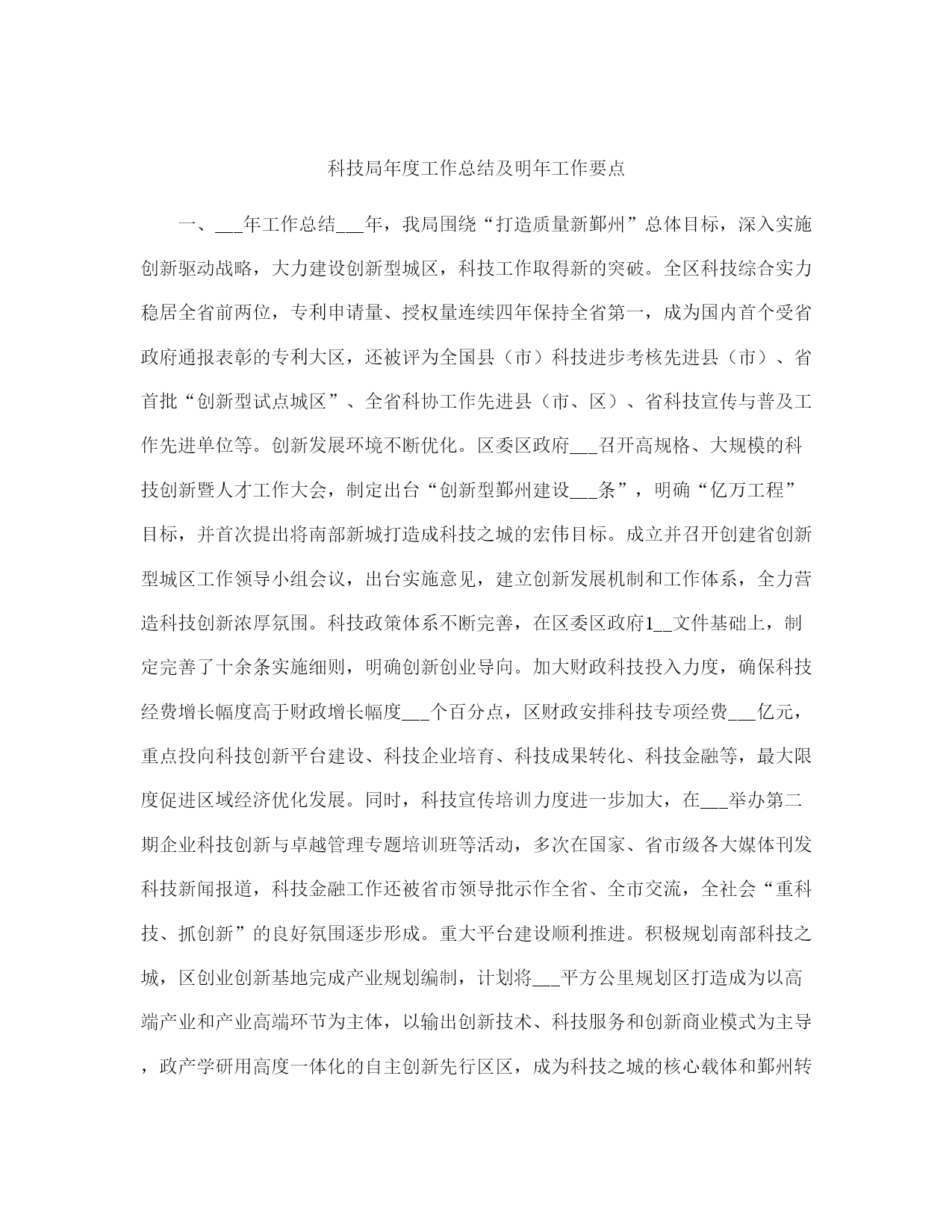 科技局年度工作总结及明年工作要点

一、___年工作总结___年，我局围绕“打造质量新鄞州”总体目标，深入实施创新驱动战略，大力建设创新型城区，科技工作取得新的突破。全区科技综合实力稳居全省前两位，专利申请量、授权量连续四年保持全省第一，成为国内首个受省政府通报表彰的专利大区，还被评为全国县（市）科技进步考核先进县（市）、省首批“创新型试点城区”、全省科协工作先进县（市、区）、省科技宣传与普及工作先进单位等。创新发展环境不断优化。区委区政府___召开高规格、大规模的科技创新暨人才工作大会，制定出台“创新型鄞州建设___条”，明确“亿万工程”目标，并首次提出将南部新城打造成科技之城的宏伟目标。成立并召开创建省创新型城区工作领导小组会议，出台实施意见，建立创新发展机制和工作体系，全力营造科技创新浓厚氛围。科技政策体系不断完善，在区委区政府1__文件基础上，制定完善了十余条实施细则，明确创新创业导向。加大财政科技投入力度，确保科技经费增长幅度高于财政增长幅度___个百分点，区财政安排科技专项经费___亿元，重点投向科技创新平台建设、科技企业培育、科技成果转化、科技金融等，最大限度促进区域经济优化发展。同时，科技宣传培训力度进一步加大，在___举办第二期企业科技创新与卓越管理专题培训班等活动，多次在国家、省市级各大媒体刊发科技新闻报道，科技金融工作还被省市领导批示作全省、全市交流，全社会“重科技、抓创新”的良好氛围逐步形成。重大平台建设顺利推进。积极规划南部科技之城，区创业创新基地完成产业规划编制，计划将___平方公里规划区打造成为以高端产业和产业高端环节为主体，以输出创新技术、科技服务和创新商业模式为主导，政产学研用高度一体化的自主创新先行区区，成为科技之城的核心载体和鄞州转